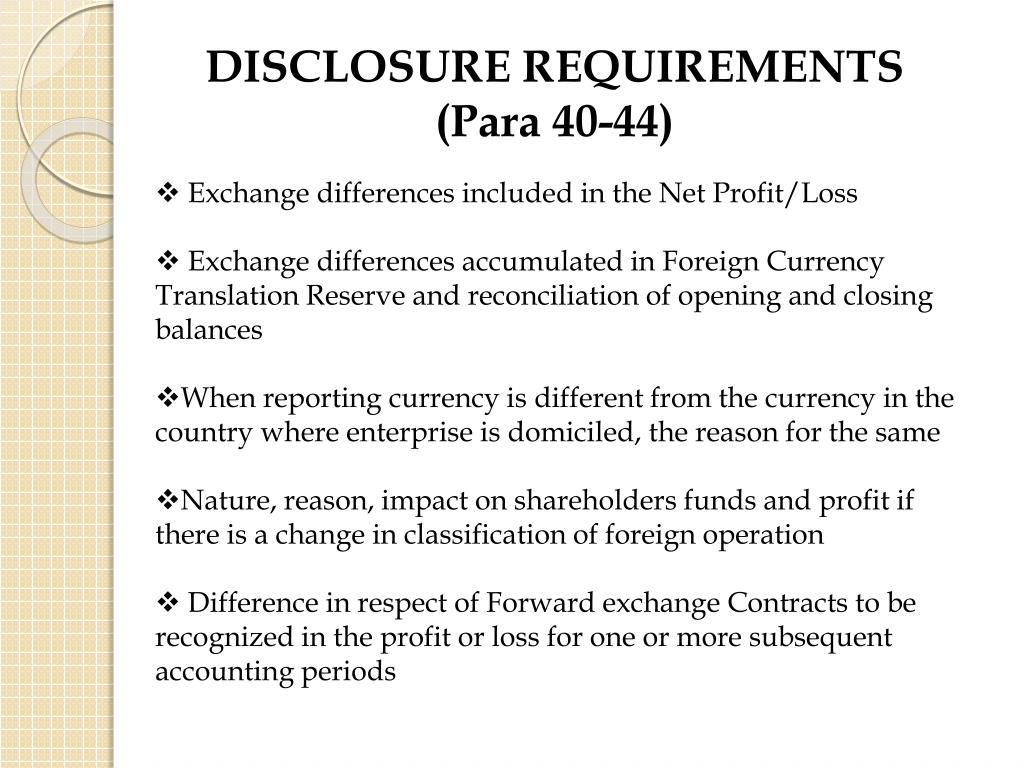 DISCLOSURE REQUIREMENTS
(Para 40-44)

❖ Exchange differences included in the Net Profit/Loss

❖ Exchange differences accumulated in Foreign Currency Translation Reserve and reconciliation of opening and closing balances

❖When reporting currency is different from the currency in the country where enterprise is domiciled, the reason for the same

❖Nature, reason, impact on shareholders funds and profit if there is a change in classification of foreign operation

❖ Difference in respect of Forward exchange Contracts to be recognized in the profit or loss for one or more subsequent accounting periods